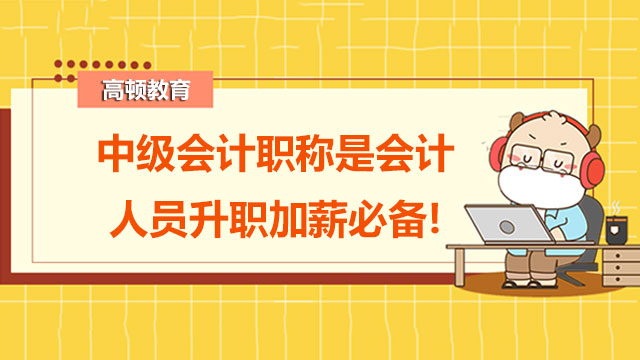 高顿教育

中级会计职称是会计人员升职加薪必备!